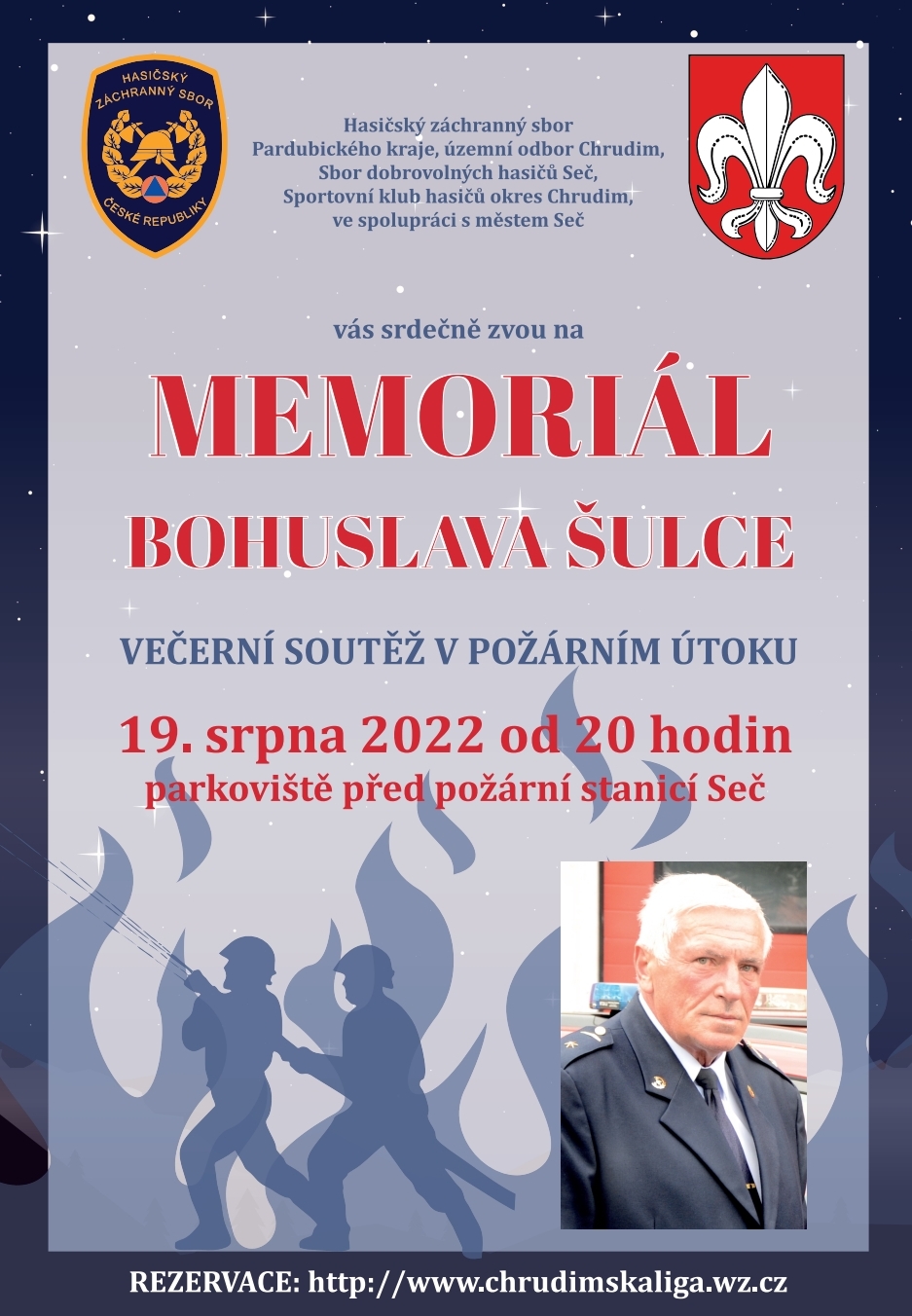 HASIČSKÝ ZÁCHRANNÝ SBOR ČESKÉ REPUBLIKY

Hasičský záchranný sbor
Pardubického kraje, územní odbor Chrudim,
Sbor dobrovolných hasičů Seč,
Sportovní klub hasičů okres Chrudim,
ve spolupráci s městem Seč

vás srdečně zvou na

MEMORIÁL
BOHUSLAVA ŠULCE

VEČERNÍ SOUTĚŽ V POŽÁRNÍM ÚTOKU

19. srpna 2022 od 20 hodin
parkoviště před požární stanicí Seč

REZERVACE: http://www.chrudimskaliga.wz.cz